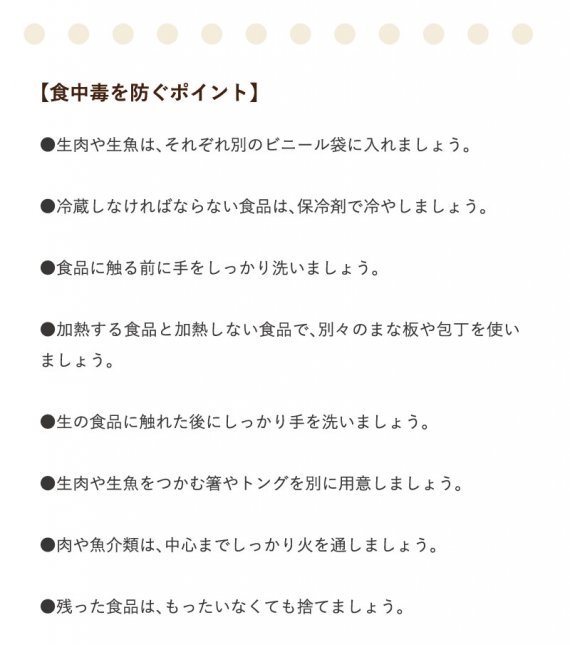 【食中毒を防ぐポイント】

●生肉や生魚は、それぞれ別のビニール袋に入れましょう。

●冷蔵しなければならない食品は、保冷剤で冷やしましょう。

●食品に触る前に手をしっかり洗いましょう。

●加熱する食品と加熱しない食品で、別々のまな板や包丁を使いましょう。

●生の食品に触れた後にしっかり手を洗いましょう。

●生肉や生魚をつかむ箸やトングを別に用意しましょう。

●肉や魚介類は、中心までしっかり火を通しましょう。

●残った食品は、もったいなくても捨てましょう。